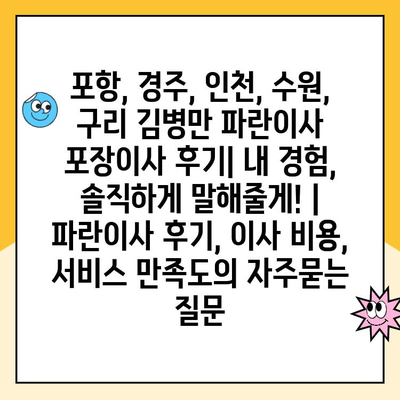 포항, 경주, 인천, 수원, 구리 김병만 파란이사 포장이사 후기| 내 경험, 솔직하게 말해줄게! | 파란이사 후기, 이사 비용, 서비스 만족도의 자주묻는 질문